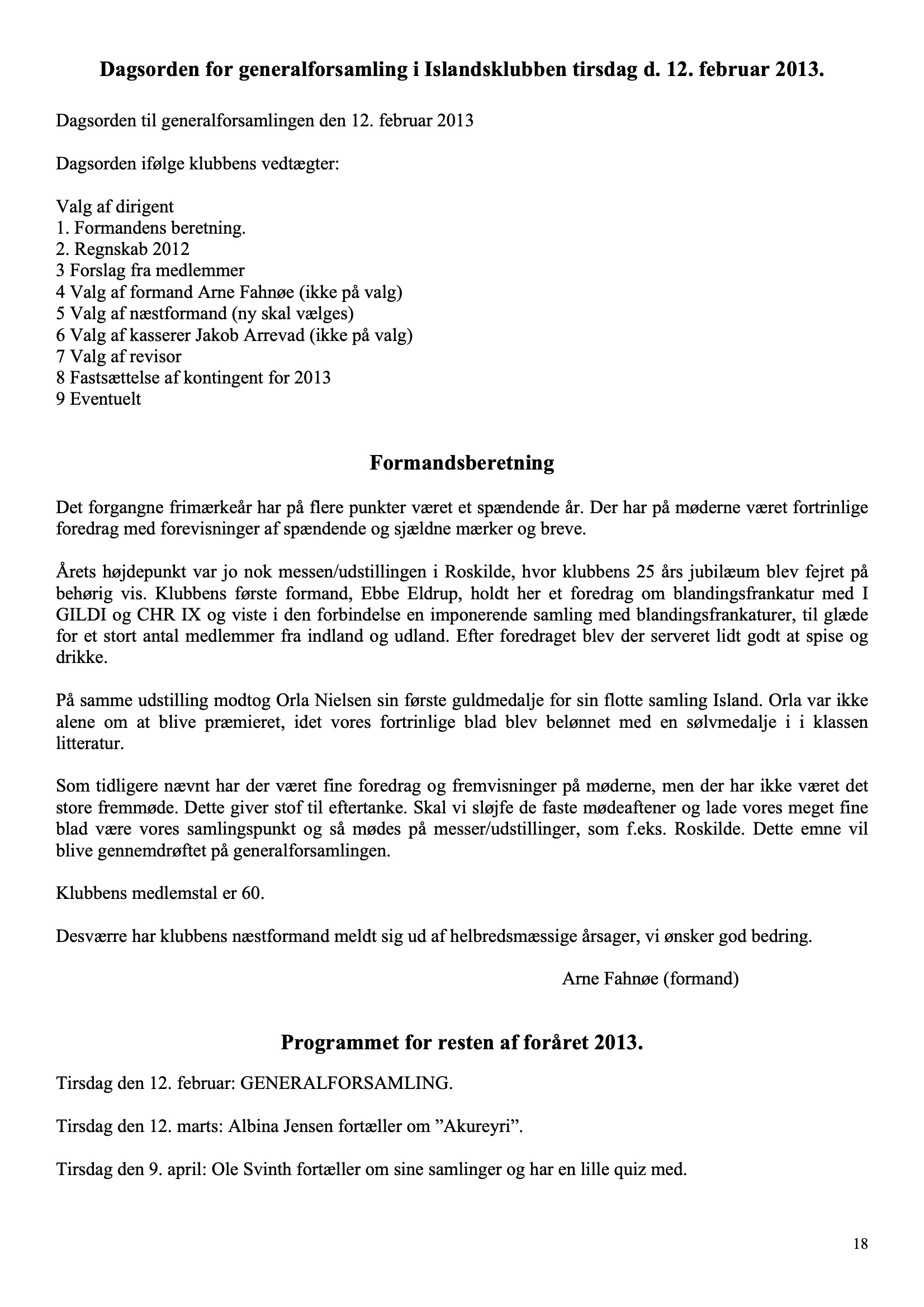 Dagsorden for generalforsamling i Islandsklubben tirsdag d. 12. februar 2013.

Dagsorden til generalforsamlingen den 12. februar 2013

Dagsorden ifølge klubbens vedtægter:

Valg af dirigent
1. Formandens beretning.
2. Regnskab 2012
3 Forslag fra medlemmer
4 Valg af formand Arne Fahnøe (ikke på valg)
5 Valg af næstformand (ny skal vælges)
6 Valg af kasserer Jakob Arrevad (ikke på valg)
7 Valg af revisor
8 Fastsættelse af kontingent for 2013
9 Eventuelt

Formandsberetning

Det forgangne frimærkeår har på flere punkter været et spændende år. Der har på møderne været fortrinlige foredrag med forevisninger af spændende og sjældne mærker og breve.

Årets højdepunkt var jo nok messen/udstillingen i Roskilde, hvor klubbens 25 års jubilæum blev fejret på behørig vis. Klubbens første formand, Ebbe Eldrup, holdt her et foredrag om blandingsfrankatur med I GILDI og CHR IX og viste i den forbindelse en imponerende samling med blandingsfrankaturer, til glæde for et stort antal medlemmer fra indland og udland. Efter foredraget blev der serveret lidt godt at spise og drikke.

På samme udstilling modtog Orla Nielsen sin første guldmedalje for sin flotte samling Island. Orla var ikke alene om at blive præmieret, idet vores fortrinlige blad blev belønnet med en sølvmedalje i i klassen litteratur.

Som tidligere nævnt har der været fine foredrag og fremvisninger på møderne, men der har ikke været det store fremmøde. Dette giver stof til eftertanke. Skal vi sløjfe de faste mødeaftener og lade vores meget fine blad være vores samlingspunkt og så mødes på messer/udstillinger, som f.eks. Roskilde. Dette emne vil blive gennemdrøftet på generalforsamlingen.

Klubbens medlemstal er 60.

Desværre har klubbens næstformand meldt sig ud af helbredsmæssige årsager, vi ønsker god bedring.

Arne Fahnøe (formand)

Programmet for resten af foråret 2013.

Tirsdag den 12. februar: GENERALFORSAMLING.

Tirsdag den 12. marts: Albina Jensen fortæller om "Akureyri".

Tirsdag den 9. april: Ole Svinth fortæller om sine samlinger og har en lille quiz med.

18